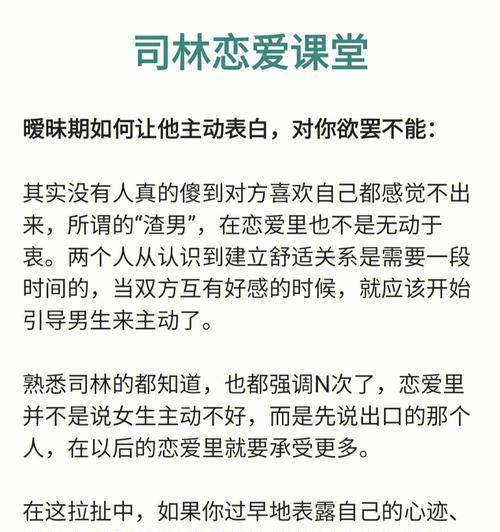 司林恋爱课堂

暧昧期如何让他主动表白，对你欲罢不能：

其实没有人真的傻到对方喜欢自己都感觉不出来，所谓的“渣男”，在恋爱里也不是无动于衷。两个人从认识到建立舒适关系是需要一段时间的，当双方互有好感的时候，就应该开始引导男生来主动了。

熟悉司林的都知道，也都强调N次了，恋爱里并不是说女生主动不好，而是先说出口的那个人，在以后的恋爱里就要承受更多。

在这拉扯中，如果你过早地表露自己的心迹、